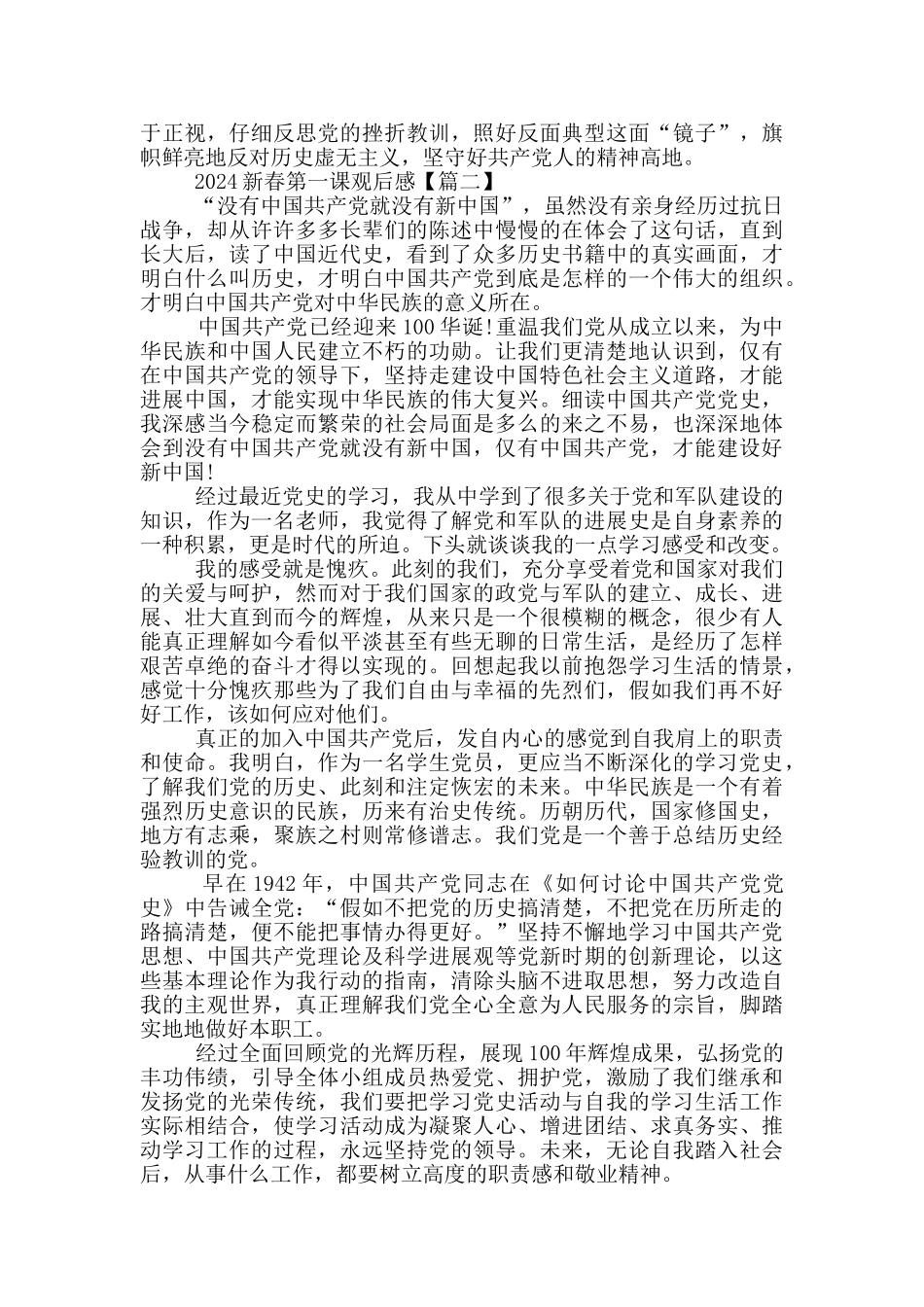 于正视，仔细反思党的挫折教训，照好反面典型这面“镜子”，旗帜鲜亮地反对历史虚无主义，坚守好共产党人的精神高地。

2024 新春第一课观后感【篇二】

“没有中国共产党就没有新中国”，虽然没有亲身经历过抗日战争，却从许许多多长辈们的陈述中慢慢的在体会了这句话，直到长大后，读了中国近代史，看到了众多历史书籍中的真实画面，才明白什么叫历史，才明白中国共产党到底是怎样的一个伟大的组织。才明白中国共产党对中华民族的意义所在。

中国共产党已经迎来 100 华诞!重温我们党从成立以来，为中华民族和中国人民建立不朽的功勋。让我们更清楚地认识到，仅有在中国共产党的领导下，坚持走建设中国特色社会主义道路，才能进展中国，才能实现中华民族的伟大复兴。细读中国共产党党史，我深感当今稳定而繁荣的社会局面是多么的来之不易，也深深地体会到没有中国共产党就没有新中国，仅有中国共产党，才能建设好新中国!

经过最近党史的学习，我从中学到了很多关于党和军队建设的知识，作为一名老师，我觉得了解党和军队的进展史是自身素养的一种积累，更是时代的所迫。下头就谈谈我的一点学习感受和改变。

我的感受就是愧疚。此刻的我们，充分享受着党和国家对我们的关爱与呵护，然而对于我们国家的政党与军队的建立、成长、进展、壮大直到而今的辉煌，从来只是一个很模糊的概念，很少有人能真正理解如今看似平淡甚至有些无聊的日常生活，是经历了怎样艰苦卓绝的奋斗才得以实现的。回想起我以前抱怨学习生活的情景，感觉十分愧疚那些为了我们自由与幸福的先烈们，假如我们再不好好工作，该如何应对他们。

真正的加入中国共产党后，发自内心的感觉到自我肩上的职责和使命。我明白，作为一名学生党员，更应当不断深化的学习党史，了解我们党的历史、此刻和注定恢宏的未来。中华民族是一个有着强烈历史意识的民族，历来有治史传统。历朝历代，国家修国史，地方有志乘，聚族之村则常修谱志。我们党是一个善于总结历史经验教训的党。

早在 1942 年，中国共产党同志在《如何讨论中国共产党党史》中告诫全党：“假如不把党的历史搞清楚，不把党在历所走的路搞清楚，便不能把事情办得更好。”坚持不懈地学习中国共产党思想、中国共产党理论及科学进展观等党新时期的创新理论，以这些基本理论作为我行动的指南，清除头脑不进取思想，努力改造自我的主观世界，真正理解我们党全心全意为人民服务的宗旨，脚踏实地地做好本职工。

经过全面回顾党的光辉历程，展现 100 年辉煌成果，弘扬党的丰功伟绩，引导全体小组成员热爱党、拥护党，激励了我们继承和发扬党的光荣传统，我们要把学习党史活动与自我的学习生活工作实际相结合，使学习活动成为凝聚人心、增进团结、求真务实、推动学习工作的过程，永远坚持党的领导。未来，无论自我踏入社会后，从事什么工作，都要树立高度的职责感和敬业精神。